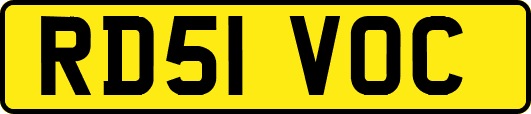 RD51 VOC